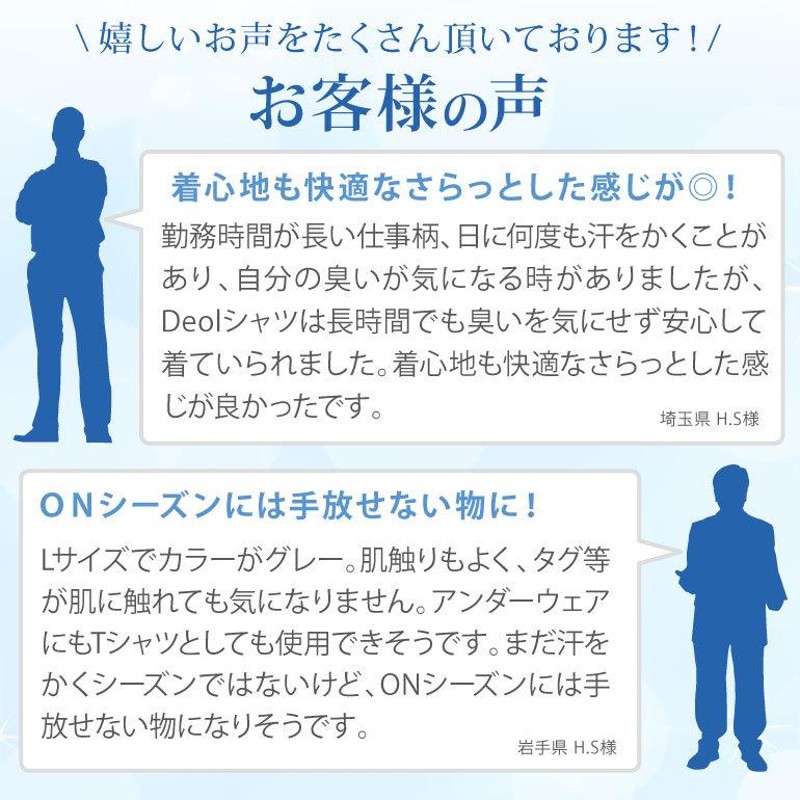 \ 嬉しいお声をたくさん頂いております！/

お客様の声

着心地も快適なさらっとした感じが◎！

勤務時間が長い仕事柄、日に何度も汗をかくことがあり、自分の臭いが気になる時がありましたが、Deolシャツは長時間でも臭いを気にせず安心して着ていられました。着心地も快適なさらっとした感じが良かったです。

埼玉県 H.S様

ONシーズンには手放せない物に！

Lサイズでカラーがグレー。肌触りもよく、タグ等が肌に触れても気になりません。アンダーウェアにもTシャツとしても使用できそうです。まだ汗をかくシーズンではないけど、ONシーズンには手放せない物になりそうです。

岩手県 H.S様